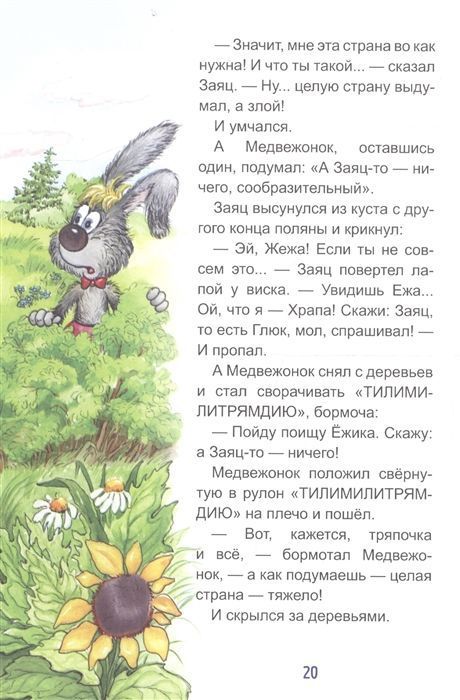 — Значит, мне эта страна во как нужна! И что ты такой... — сказал Заяц. — Ну... целую страну выдумал, а злой!

И умчался.

А Медвежонок, оставшись один, подумал: «А Заяц-то — ничего, сообразительный».

Заяц высунулся из куста с другого конца поляны и крикнул:

— Эй, Жежа! Если ты не совсем это... — Заяц повертел лапой у виска. — Увидишь Ежа... Ой, что я — Храпа! Скажи: Заяц, то есть Глюк, мол, спрашивал! — И пропал.

А Медвежонок снял с деревьев и стал сворачивать «ТИЛИМИЛИТРЯМДИЮ», бормоча:

— Пойду поищу Ёжика. Скажу: а Заяц-то — ничего!

Медвежонок положил свёрнутую в рулон «ТИЛИМИЛИТРЯМДИЮ» на плечо и пошёл.

— Вот, кажется, тряпочка и всё, — бормотал Медвежонок, — а как подумаешь — целая страна — тяжело!

И скрылся за деревьями.

20